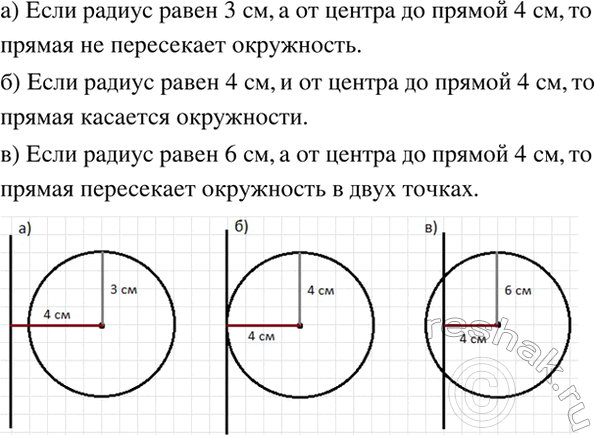 а) Если радиус равен 3 см, а от центра до прямой 4 см, то прямая не пересекает окружность.

б) Если радиус равен 4 см, и от центра до прямой 4 см, то прямая касается окружности.

в) Если радиус равен 6 см, а от центра до прямой 4 см, то прямая пересекает окружность в двух точках.

а)
3 см
4 см

б)
4 см
4 см

в)
6 см
4 см

reshak.ru ©